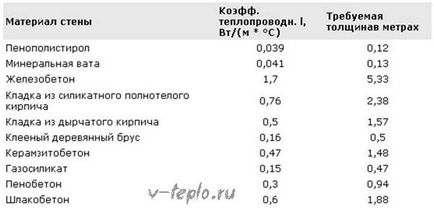 | Материал стены | Коэфф. теплопроводн. l, Вт/(м * °C) | Требуемая толщинав метрах |
|---|---|---|
| Пенополистирол | 0,039 | 0,12 |
| Минеральная вата | 0,041 | 0,13 |
| Железобетон | 1,7 | 5,33 |
| Кладка из силикатного полнотелого кирпича | 0,76 | 2,38 |
| Кладка из дырчатого кирпича | 0,5 | 1,57 |
| Клееный деревянный брус | 0,16 | 0,5 |
| Керамзитобетон | 0,47 | 1,48 |
| Газосиликат | 0,15 | 0,47 |
| Пенобетон | 0,3 | 0,94 |
| Шлакобетон | 0,6 | 1,88 |

v-teplo.ru